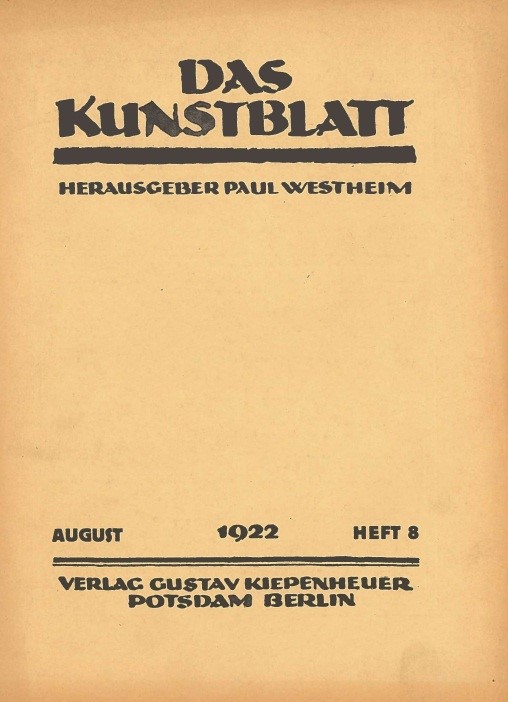 DAS
KUNSTBLATT

HERAUSGEBER PAUL WESTHEIM

AUGUST 1922 HEFT 8

VERLAG GUSTAV KIEPENHEUER
POTSDAM BERLIN